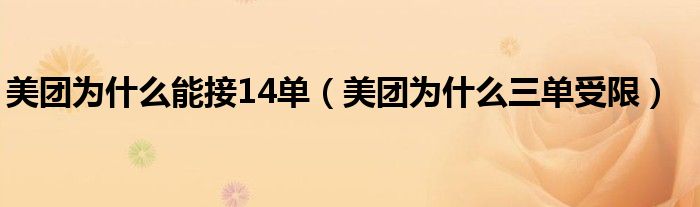 美团为什么能接14单（美团为什么三单受限）